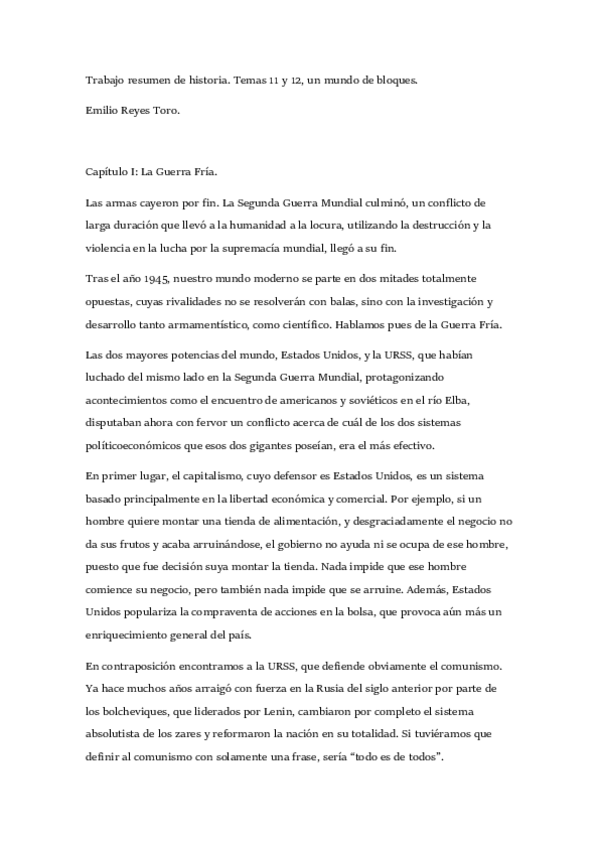 Trabajo resumen de historia. Temas 11 y 12, un mundo de bloques.

Emilio Reyes Toro.

Capítulo I: La Guerra Fría.

Las armas cayeron por fin. La Segunda Guerra Mundial culminó, un conflicto de larga duración que llevó a la humanidad a la locura, utilizando la destrucción y la violencia en la lucha por la supremacía mundial, llegó a su fin.

Tras el año 1945, nuestro mundo moderno se parte en dos mitades totalmente opuestas, cuyas rivalidades no se resolverán con balas, sino con la investigación y desarrollo tanto armamentístico, como científico. Hablamos pues de la Guerra Fría.

Las dos mayores potencias del mundo, Estados Unidos, y la URSS, que habían luchado del mismo lado en la Segunda Guerra Mundial, protagonizando acontecimientos como el encuentro de americanos y soviéticos en el río Elba, disputaban ahora con fervor un conflicto acerca de cuál de los dos sistemas políticoeconómicos que esos dos gigantes poseían, era el más efectivo.

En primer lugar, el capitalismo, cuyo defensor es Estados Unidos, es un sistema basado principalmente en la libertad económica y comercial. Por ejemplo, si un hombre quiere montar una tienda de alimentación, y desgraciadamente el negocio no da sus frutos y acaba arruinándose, el gobierno no ayuda ni se ocupa de ese hombre, puesto que fue decisión suya montar la tienda. Nada impide que ese hombre comience su negocio, pero también nada impide que se arruine. Además, Estados Unidos populariza la compraventa de acciones en la bolsa, que provoca aún más un enriquecimiento general del país.

En contraposición encontramos a la URSS, que defiende obviamente el comunismo. Ya hace muchos años arraigó con fuerza en la Rusia del siglo anterior por parte de los bolcheviques, que liderados por Lenin, cambiaron por completo el sistema absolutista de los zares y reformaron la nación en su totalidad. Si tuviéramos que definir al comunismo con solamente una frase, sería “todo es de todos”.